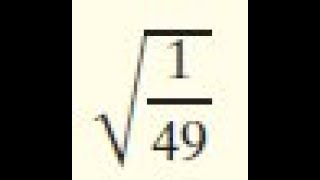 $\sqrt{\frac{1}{49}}$